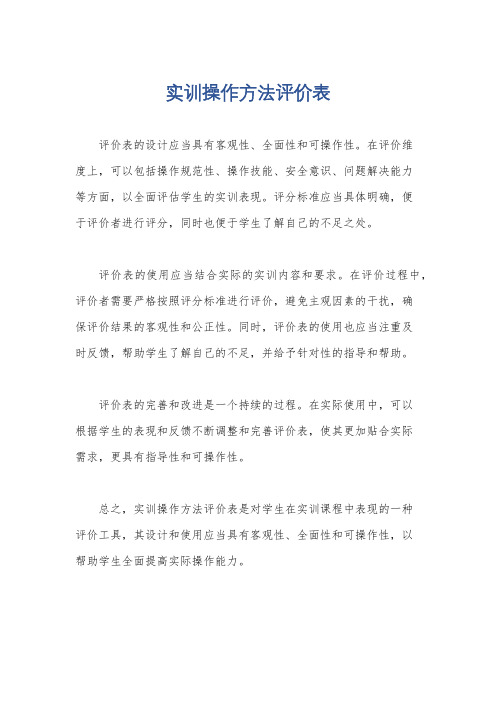 实训操作方法评价表

评价表的设计应当具有客观性、全面性和可操作性。在评价维度上，可以包括操作规范性、操作技能、安全意识、问题解决能力等方面，以全面评估学生的实训表现。评分标准应当具体明确，便于评价者进行评分，同时也便于学生了解自己的不足之处。

评价表的使用应当结合实际的实训内容和要求。在评价过程中，评价者需要严格按照评分标准进行评价，避免主观因素的干扰，确保评价结果的客观性和公正性。同时，评价表的使用也应当注重及时反馈，帮助学生了解自己的不足，并给予针对性的指导和帮助。

评价表的完善和改进是一个持续的过程。在实际使用中，可以根据学生的表现和反馈不断调整和完善评价表，使其更加贴合实际需求，更具有指导性和可操作性。

总之，实训操作方法评价表是对学生在实训课程中表现的一种评价工具，其设计和使用应当具有客观性、全面性和可操作性，以帮助学生全面提高实际操作能力。